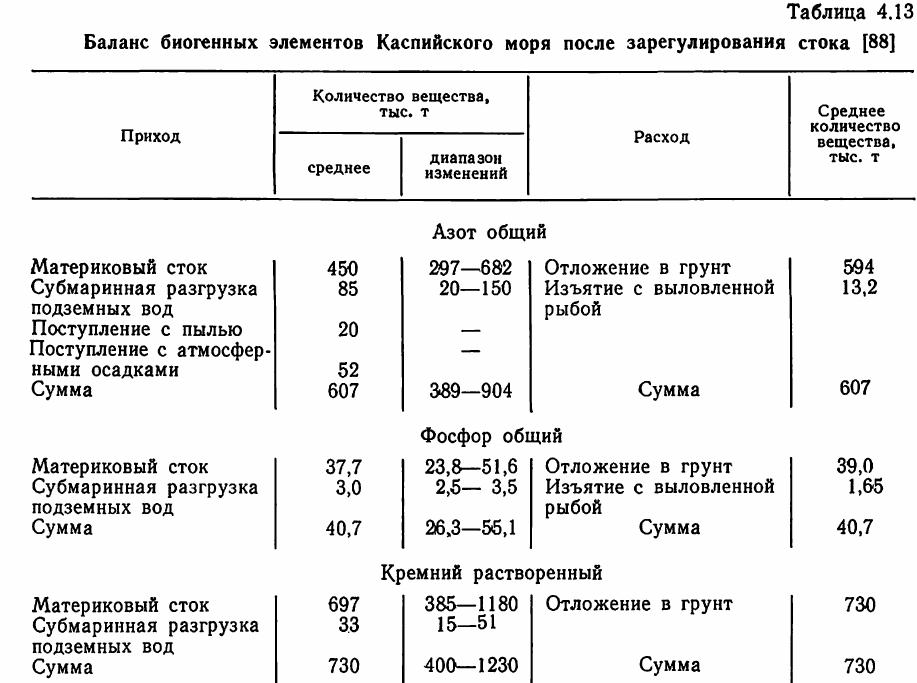 Таблица 4.13

Баланс биогенных элементов Каспийского моря после зарегулирования стока [88]

| Приход | Количество вещества, тыс. т: среднее | Количество вещества, тыс. т: диапазон изменений | Расход | Среднее количество вещества, тыс. т |
|---|---|---|---|---|
| Азот общий | | | | |
| Материковый сток | 450 | 297—682 | Отложение в грунт | 594 |
| Субмаринная разгрузка подземных вод | 85 | 20—150 | Изъятие с выловленной рыбой | 13,2 |
| Поступление с пылью | 20 | — | | |
| Поступление с атмосферными осадками | 52 | — | | |
| Сумма | 607 | 389—904 | Сумма | 607 |
| Фосфор общий | | | | |
| Материковый сток | 37,7 | 23,8—51,6 | Отложение в грунт | 39,0 |
| Субмаринная разгрузка подземных вод | 3,0 | 2,5— 3,5 | Изъятие с выловленной рыбой | 1,65 |
| Сумма | 40,7 | 26,3—55,1 | Сумма | 40,7 |
| Кремний растворенный | | | | |
| Материковый сток | 697 | 385—1180 | Отложение в грунт | 730 |
| Субмаринная разгрузка подземных вод | 33 | 15—51 | | |
| Сумма | 730 | 400—1230 | Сумма | 730 |